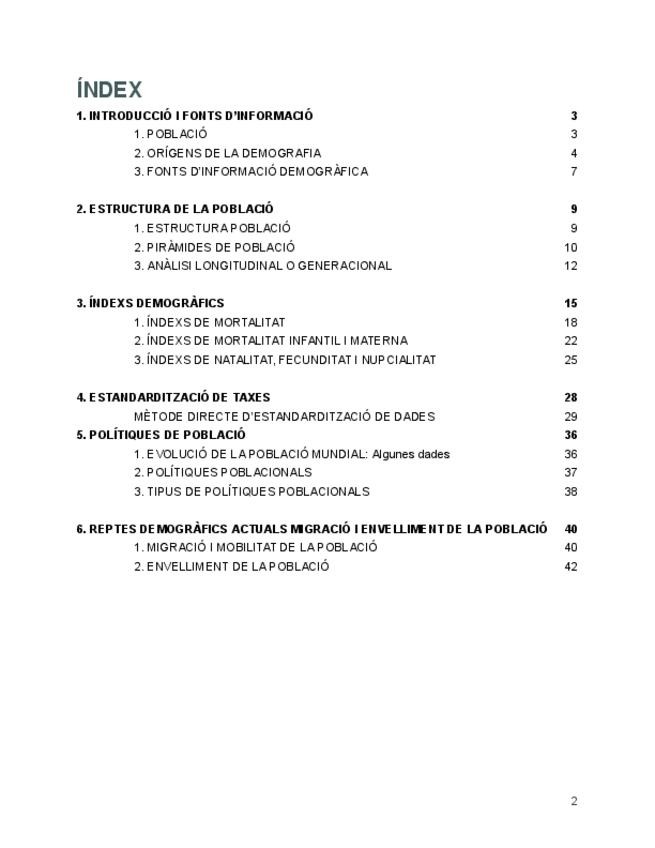 ÍNDEX

1. INTRODUCCIÓ I FONTS D'INFORMACIÓ 3
1. POBLACIÓ 3
2. ORÍGENS DE LA DEMOGRAFIA 4
3. FONTS D'INFORMACIÓ DEMOGRÀFICA 7

2. ESTRUCTURA DE LA POBLACIÓ 9
1. ESTRUCTURA POBLACIÓ 9
2. PIRÀMIDES DE POBLACIÓ 10
3. ANÀLISI LONGITUDINAL O GENERACIONAL 12

3. ÍNDEXS DEMOGRÀFICS 15
1. ÍNDEXS DE MORTALITAT 18
2. ÍNDEXS DE MORTALITAT INFANTIL I MATERNA 22
3. ÍNDEXS DE NATALITAT, FECUNDITAT I NUPCIALITAT 25

4. ESTANDARDITZACIÓ DE TAXES 28
MÈTODE DIRECTE D'ESTANDARDITZACIÓ DE DADES 29
5. POLÍTIQUES DE POBLACIÓ 36
1. EVOLUCIÓ DE LA POBLACIÓ MUNDIAL: Algunes dades 36
2. POLÍTIQUES POBLACIONALS 37
3. TIPUS DE POLÍTIQUES POBLACIONALS 38

6. REPTES DEMOGRÀFICS ACTUALS MIGRACIÓ I ENVELLIMENT DE LA POBLACIÓ 40
1. MIGRACIÓ I MOBILITAT DE LA POBLACIÓ 40
2. ENVELLIMENT DE LA POBLACIÓ 42

2